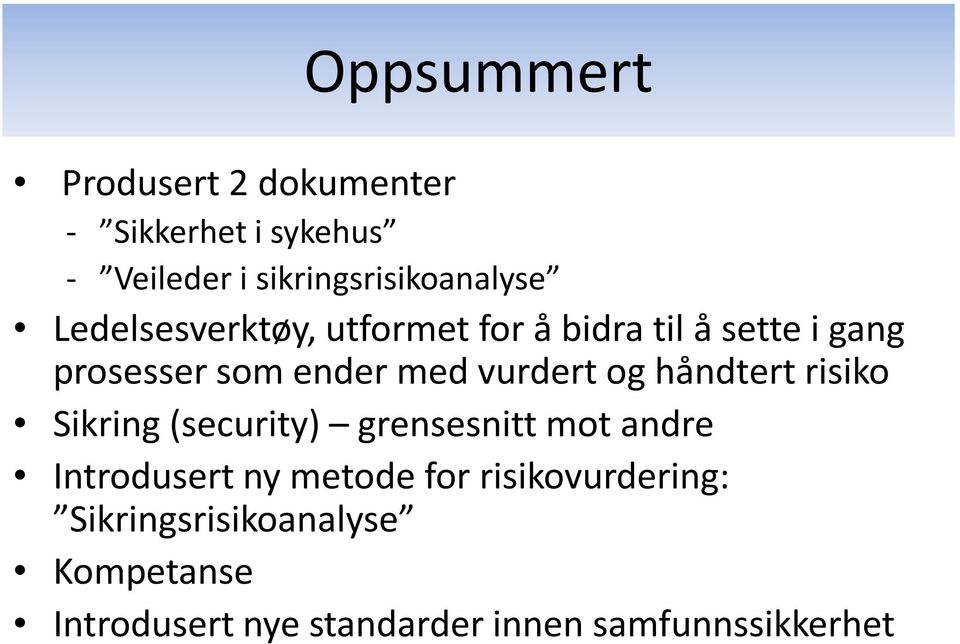 Oppsummert

• Produsert 2 dokumenter
- ”Sikkerhet i sykehus”
- ”Veileder i sikringsrisikoanalyse”
• Ledelsesverktøy, utformet for å bidra til å sette i gang prosesser som ender med vurdert og håndtert risiko
• Sikring (security) – grensesnitt mot andre
• Introdusert ny metode for risikovurdering: ”Sikringsrisikoanalyse”
• Kompetanse
• Introdusert nye standarder innen samfunnssikkerhet